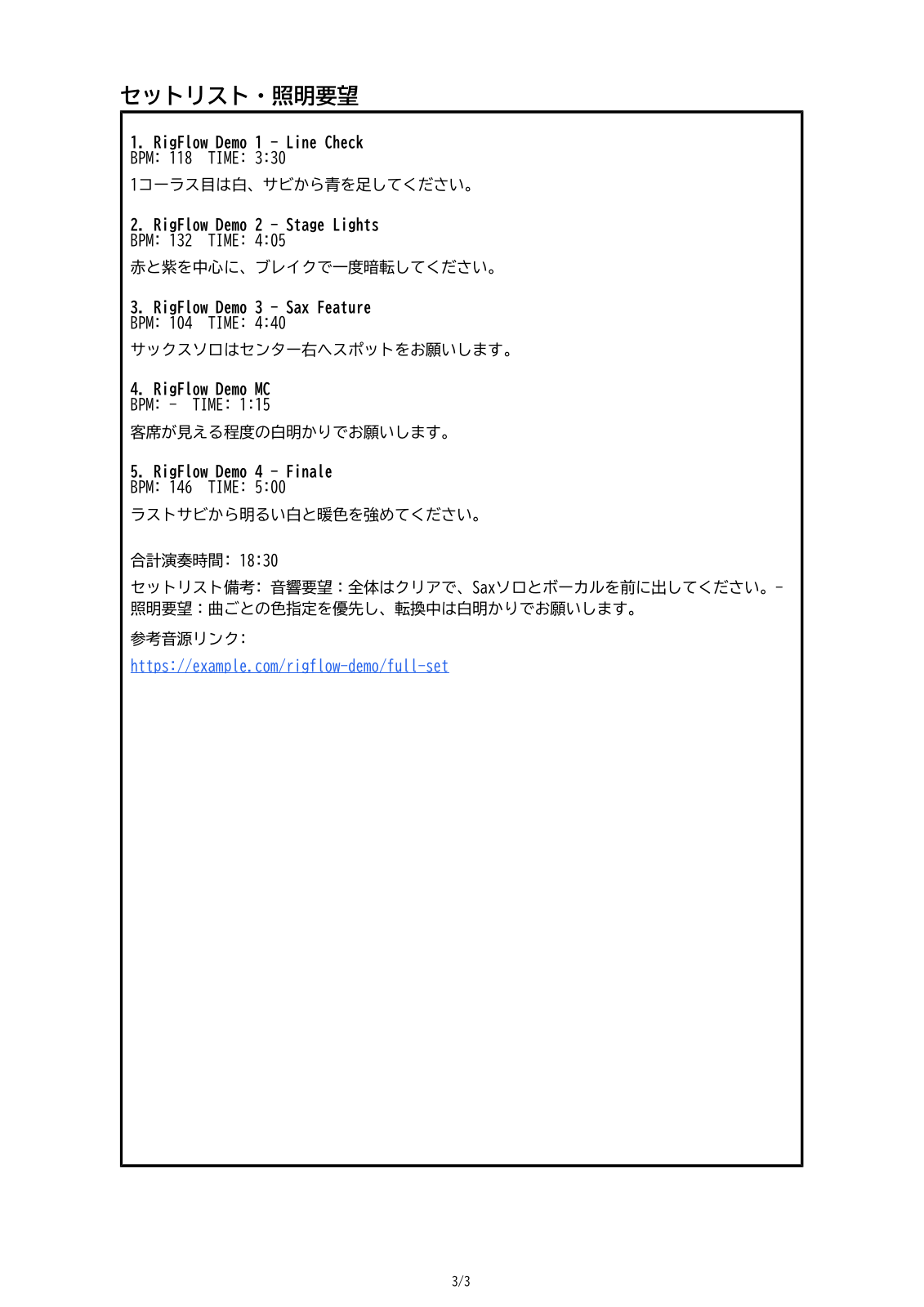 セットリスト・照明要望

1. RigFlow Demo 1 - Line Check
BPM: 118 TIME: 3:30

1コーラス目は白、サビから青を足してください。

2. RigFlow Demo 2 - Stage Lights
BPM: 132 TIME: 4:05

赤と紫を中心に、ブレイクで一度暗転してください。

3. RigFlow Demo 3 - Sax Feature
BPM: 104 TIME: 4:40

サックスソロはセンター右へスポットをお願いします。

4. RigFlow Demo MC
BPM: - TIME: 1:15

客席が見える程度の白明かりでお願いします。

5. RigFlow Demo 4 - Finale
BPM: 146 TIME: 5:00

ラストサビから明るい白と暖色を強めてください。

合計演奏時間: 18:30

セットリスト備考: 音響要望：全体はクリアで、Saxソロとボーカルを前に出してください。- 照明要望：曲ごとの色指定を優先し、転換中は白明かりでお願いします。

参考音源リンク:

https://example.com/rigflow-demo/full-set

3/3